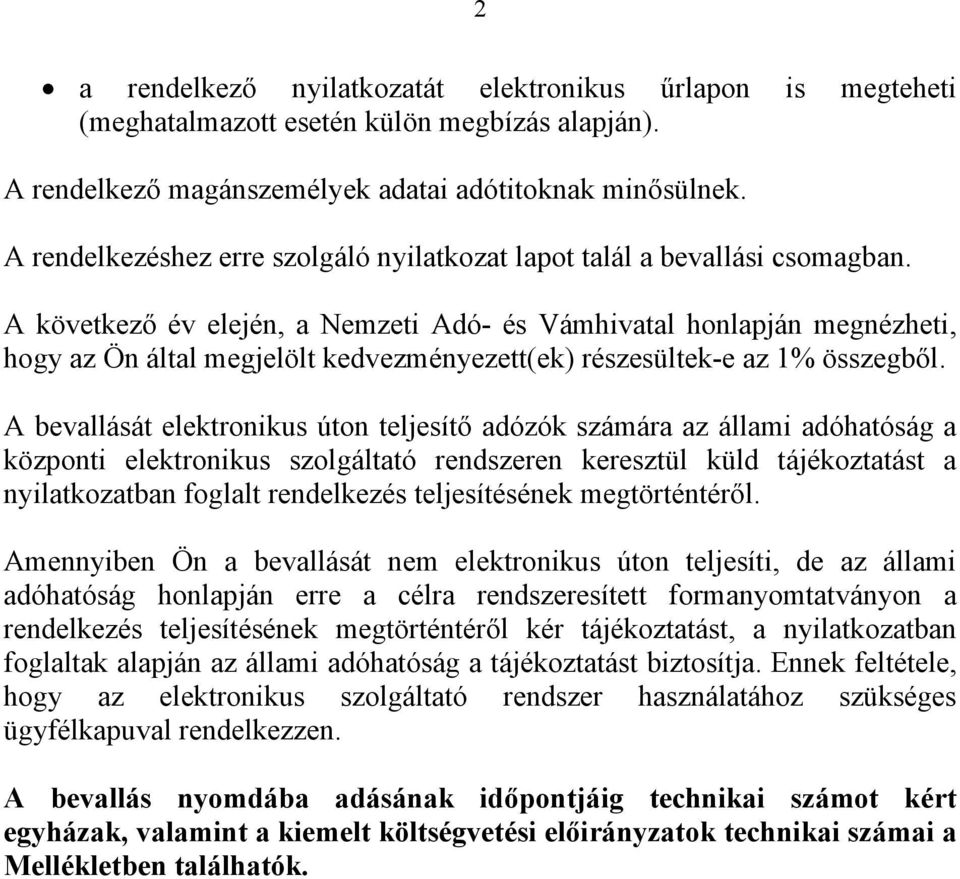 2

• a rendelkező nyilatkozatát elektronikus űrlapon is megteheti (meghatalmazott esetén külön megbízás alapján).

A rendelkező magánszemélyek adatai adótitoknak minősülnek.

A rendelkezéshez erre szolgáló nyilatkozat lapot talál a bevallási csomagban.

A következő év elején, a Nemzeti Adó- és Vámhivatal honlapján megnézheti, hogy az Ön által megjelölt kedvezményezett(ek) részesültek-e az 1% összegből.

A bevallását elektronikus úton teljesítő adózók számára az állami adóhatóság a központi elektronikus szolgáltató rendszeren keresztül küld tájékoztatást a nyilatkozatban foglalt rendelkezés teljesítésének megtörténtéről.

Amennyiben Ön a bevallását nem elektronikus úton teljesíti, de az állami adóhatóság honlapján erre a célra rendszeresített formanyomtatványon a rendelkezés teljesítésének megtörténtéről kér tájékoztatást, a nyilatkozatban foglaltak alapján az állami adóhatóság a tájékoztatást biztosítja. Ennek feltétele, hogy az elektronikus szolgáltató rendszer használatához szükséges ügyfélkapuval rendelkezzen.

A bevallás nyomdába adásának időpontjáig technikai számot kért egyházak, valamint a kiemelt költségvetési előirányzatok technikai számai a Mellékletben találhatók.